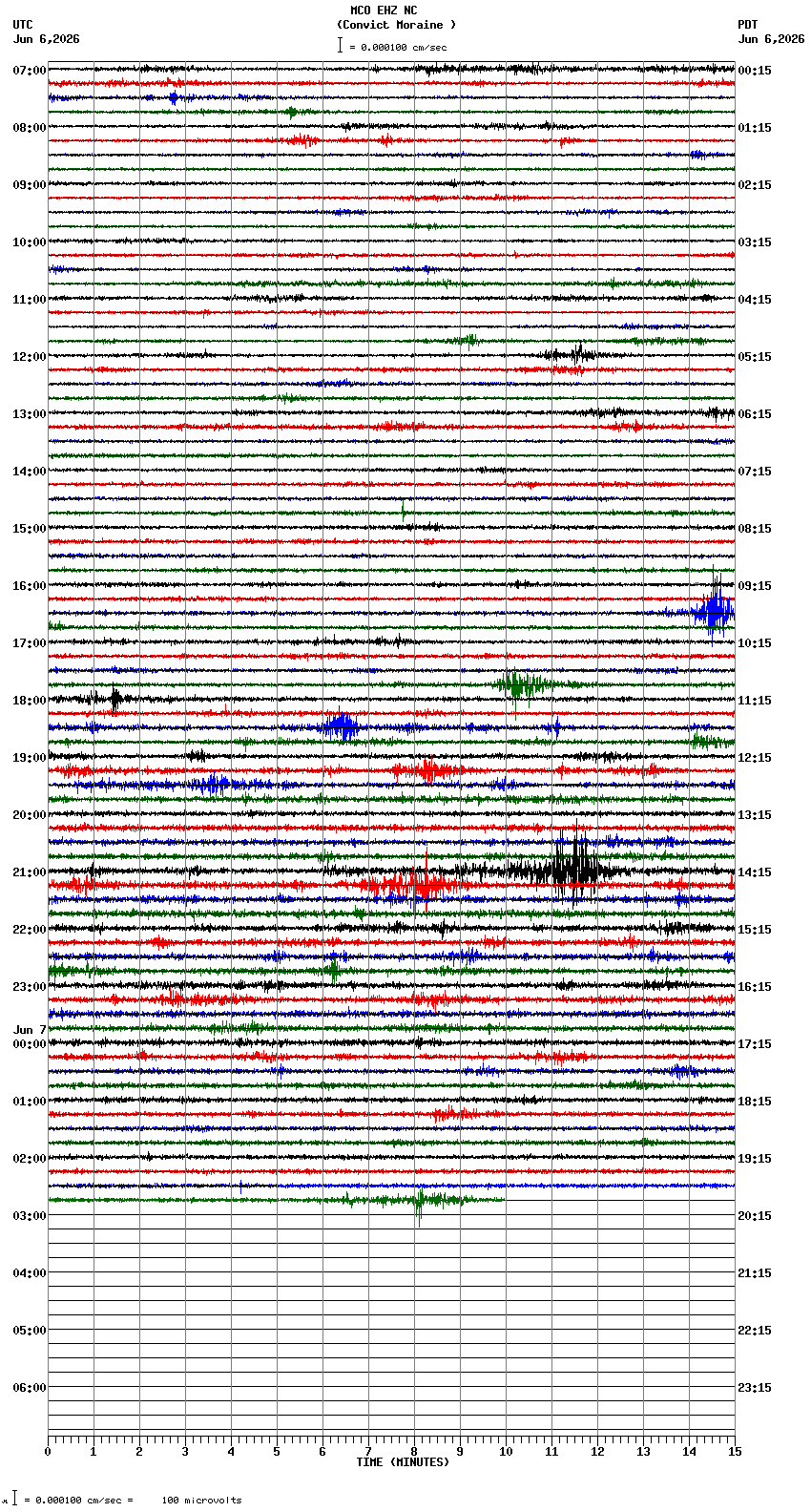 MCO EHZ NC
(Convict Moraine )
= 0.000100 cm/sec

UTC
Jun 6,2026

PDT
Jun 6,2026

07:00
08:00
09:00
10:00
11:00
12:00
13:00
14:00
15:00
16:00
17:00
18:00
19:00
20:00
21:00
22:00
23:00
Jun 7
00:00
01:00
02:00
03:00
04:00
05:00
06:00

00:15
01:15
02:15
03:15
04:15
05:15
06:15
07:15
08:15
09:15
10:15
11:15
12:15
13:15
14:15
15:15
16:15
17:15
18:15
19:15
20:15
21:15
22:15
23:15

0 1 2 3 4 5 6 7 8 9 10 11 12 13 14 15
TIME (MINUTES)

= 0.000100 cm/sec = 100 microvolts